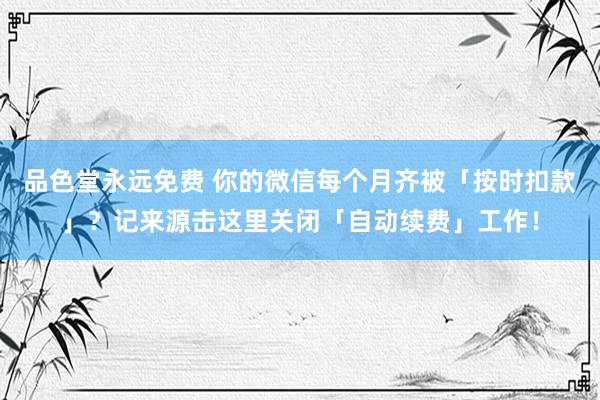 品色堂永远免费 你的微信每个月齐被「按时扣款」？记来源击这里关闭「自动续费」工作！